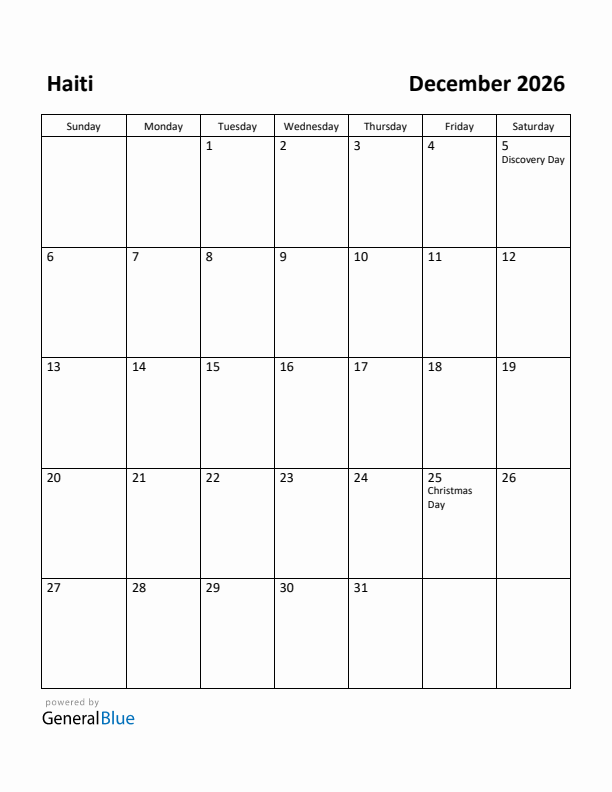 Haiti

December 2026

| Sunday | Monday | Tuesday | Wednesday | Thursday | Friday | Saturday |
|---|---|---|---|---|---|---|
| | | 1 | 2 | 3 | 4 | 5 Discovery Day |
| 6 | 7 | 8 | 9 | 10 | 11 | 12 |
| 13 | 14 | 15 | 16 | 17 | 18 | 19 |
| 20 | 21 | 22 | 23 | 24 | 25 Christmas Day | 26 |
| 27 | 28 | 29 | 30 | 31 | | |

powered by
GeneralBlue